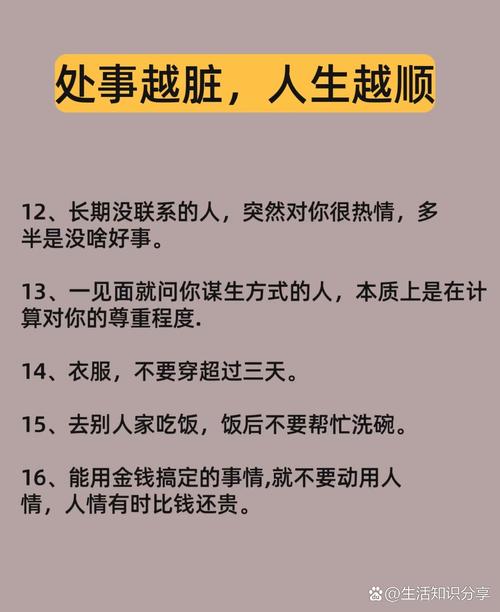 处事越脏，人生越顺

12、长期没联系的人，突然对你很热情，多半是没啥好事。

13、一见面就问你谋生方式的人，本质上是在计算对你的尊重程度.

14、衣服，不要穿超过三天。

15、去别人家吃饭，饭后不要帮忙洗碗。

16、能用金钱搞定的事情,就不要动用人情，人情有时比钱还贵。

@生活知识分享